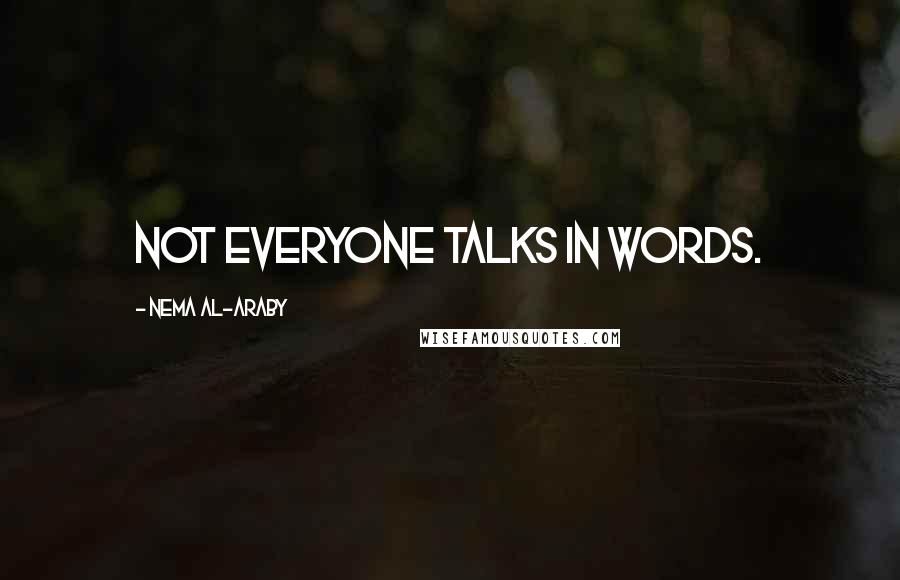 NOT EVERYONE TALKS IN WORDS.

- NEMA AL-ARABY

WISEFAMOUSQUOTES.COM